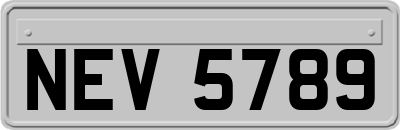 NEV 5789